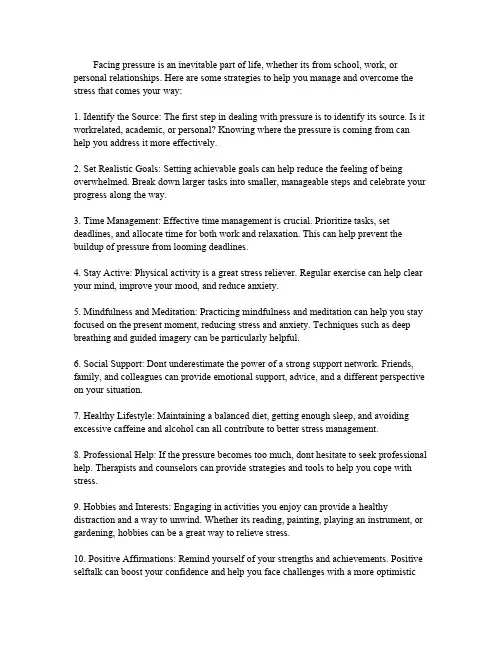 Facing pressure is an inevitable part of life, whether its from school, work, or personal relationships. Here are some strategies to help you manage and overcome the stress that comes your way:

1. Identify the Source: The first step in dealing with pressure is to identify its source. Is it workrelated, academic, or personal? Knowing where the pressure is coming from can help you address it more effectively.

2. Set Realistic Goals: Setting achievable goals can help reduce the feeling of being overwhelmed. Break down larger tasks into smaller, manageable steps and celebrate your progress along the way.

3. Time Management: Effective time management is crucial. Prioritize tasks, set deadlines, and allocate time for both work and relaxation. This can help prevent the buildup of pressure from looming deadlines.

4. Stay Active: Physical activity is a great stress reliever. Regular exercise can help clear your mind, improve your mood, and reduce anxiety.

5. Mindfulness and Meditation: Practicing mindfulness and meditation can help you stay focused on the present moment, reducing stress and anxiety. Techniques such as deep breathing and guided imagery can be particularly helpful.

6. Social Support: Dont underestimate the power of a strong support network. Friends, family, and colleagues can provide emotional support, advice, and a different perspective on your situation.

7. Healthy Lifestyle: Maintaining a balanced diet, getting enough sleep, and avoiding excessive caffeine and alcohol can all contribute to better stress management.

8. Professional Help: If the pressure becomes too much, dont hesitate to seek professional help. Therapists and counselors can provide strategies and tools to help you cope with stress.

9. Hobbies and Interests: Engaging in activities you enjoy can provide a healthy distraction and a way to unwind. Whether its reading, painting, playing an instrument, or gardening, hobbies can be a great way to relieve stress.

10. Positive Affirmations: Remind yourself of your strengths and achievements. Positive selftalk can boost your confidence and help you face challenges with a more optimistic